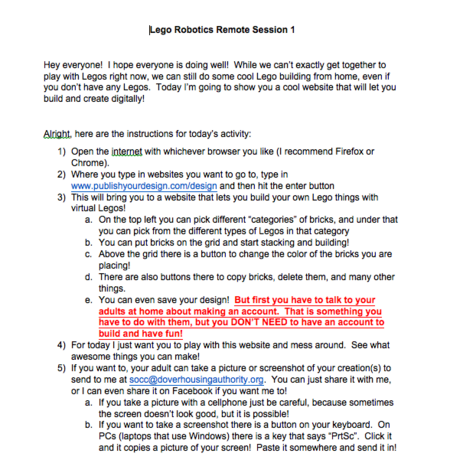 Lego Robotics Remote Session 1

Hey everyone! I hope everyone is doing well! While we can't exactly get together to play with Legos right now, we can still do some cool Lego building from home, even if you don't have any Legos. Today I'm going to show you a cool website that will let you build and create digitally!

Alright, here are the instructions for today's activity:

1) Open the internet with whichever browser you like (I recommend Firefox or Chrome).
2) Where you type in websites you want to go to, type in www.publishyourdesign.com/design and then hit the enter button
3) This will bring you to a website that lets you build your own Lego things with virtual Legos!
a. On the top left you can pick different "categories" of bricks, and under that you can pick from the different types of Legos in that category
b. You can put bricks on the grid and start stacking and building!
c. Above the grid there is a button to change the color of the bricks you are placing!
d. There are also buttons there to copy bricks, delete them, and many other things.
e. You can even save your design! But first you have to talk to your adults at home about making an account. That is something you have to do with them, but you DON'T NEED to have an account to build and have fun!
4) For today I just want you to play with this website and mess around. See what awesome things you can make!
5) If you want to, your adult can take a picture or screenshot of your creation(s) to send to me at socc@doverhousingauthority.org. You can just share it with me, or I can even share it on Facebook if you want me to!
a. If you take a picture with a cellphone just be careful, because sometimes the screen doesn't look good, but it is possible!
b. If you want to take a screenshot there is a button on your keyboard. On PCs (laptops that use Windows) there is a key that says "PrtSc". Click it and it copies a picture of your screen! Paste it somewhere and send it in!